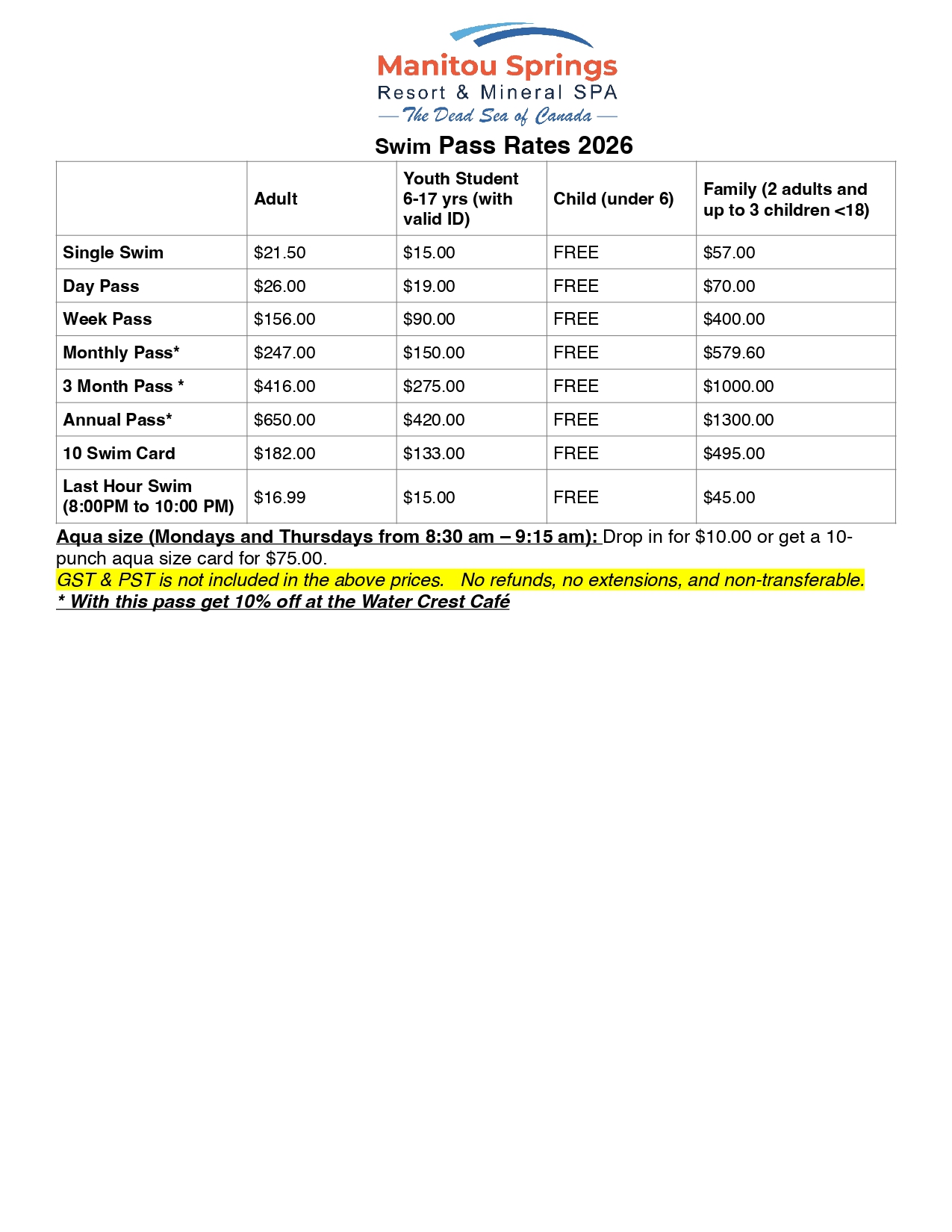 Manitou Springs
Resort & Mineral SPA
— The Dead Sea of Canada —

Swim Pass Rates 2026

| | Adult | Youth Student 6-17 yrs (with valid ID) | Child (under 6) | Family (2 adults and up to 3 children <18) |
|---|---|---|---|---|
| Single Swim | \$21.50 | \$15.00 | FREE | \$57.00 |
| Day Pass | \$26.00 | \$19.00 | FREE | \$70.00 |
| Week Pass | \$156.00 | \$90.00 | FREE | \$400.00 |
| Monthly Pass* | \$247.00 | \$150.00 | FREE | \$579.60 |
| 3 Month Pass * | \$416.00 | \$275.00 | FREE | \$1000.00 |
| Annual Pass* | \$650.00 | \$420.00 | FREE | \$1300.00 |
| 10 Swim Card | \$182.00 | \$133.00 | FREE | \$495.00 |
| Last Hour Swim (8:00PM to 10:00 PM) | \$16.99 | \$15.00 | FREE | \$45.00 |

Aqua size (Mondays and Thursdays from 8:30 am – 9:15 am): Drop in for \$10.00 or get a 10-punch aqua size card for \$75.00.
GST & PST is not included in the above prices. No refunds, no extensions, and non-transferable.
* With this pass get 10% off at the Water Crest Café